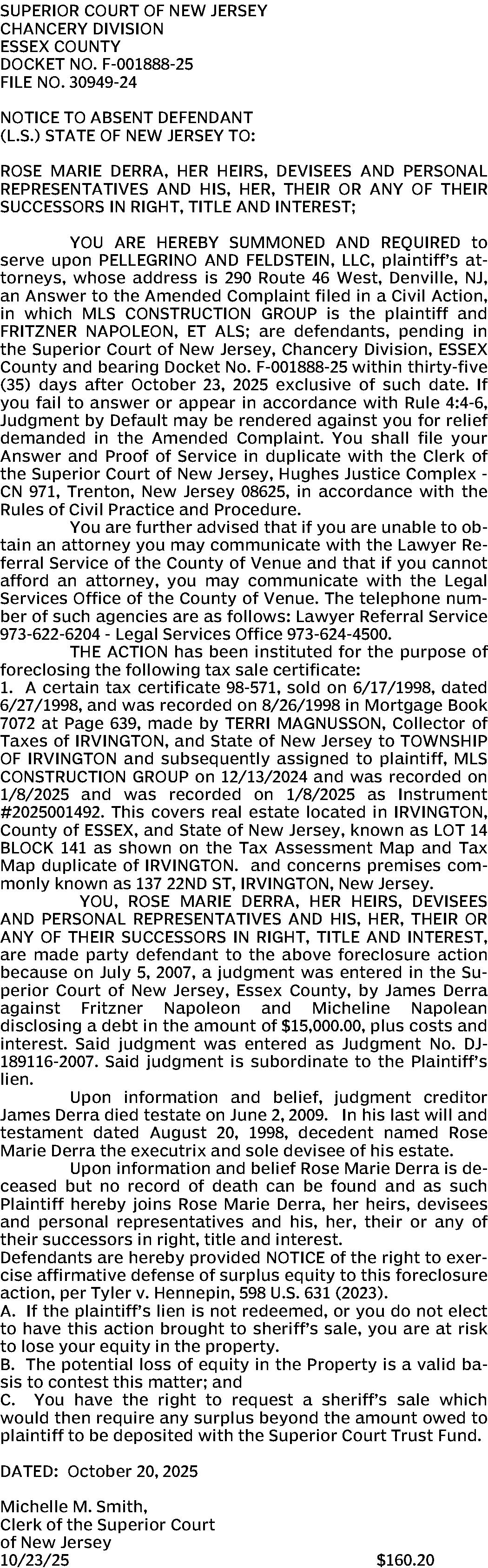 SUPERIOR COURT OF NEW JERSEY
CHANCERY DIVISION
ESSEX COUNTY
DOCKET NO. F-001888-25
FILE NO. 30949-24

NOTICE TO ABSENT DEFENDANT
(L.S.) STATE OF NEW JERSEY TO:

ROSE MARIE DERRA, HER HEIRS, DEVISEES AND PERSONAL REPRESENTATIVES AND HIS, HER, THEIR OR ANY OF THEIR SUCCESSORS IN RIGHT, TITLE AND INTEREST;

YOU ARE HEREBY SUMMONED AND REQUIRED to serve upon PELLEGRINO AND FELDSTEIN, LLC, plaintiff's attorneys, whose address is 290 Route 46 West, Denville, NJ, an Answer to the Amended Complaint filed in a Civil Action, in which MLS CONSTRUCTION GROUP is the plaintiff and FRITZNER NAPOLEON, ET ALS; are defendants, pending in the Superior Court of New Jersey, Chancery Division, ESSEX County and bearing Docket No. F-001888-25 within thirty-five (35) days after October 23, 2025 exclusive of such date. If you fail to answer or appear in accordance with Rule 4:4-6, Judgment by Default may be rendered against you for relief demanded in the Amended Complaint. You shall file your Answer and Proof of Service in duplicate with the Clerk of the Superior Court of New Jersey, Hughes Justice Complex - CN 971, Trenton, New Jersey 08625, in accordance with the Rules of Civil Practice and Procedure.

You are further advised that if you are unable to obtain an attorney you may communicate with the Lawyer Referral Service of the County of Venue and that if you cannot afford an attorney, you may communicate with the Legal Services Office of the County of Venue. The telephone number of such agencies are as follows: Lawyer Referral Service 973-622-6204 - Legal Services Office 973-624-4500.

THE ACTION has been instituted for the purpose of foreclosing the following tax sale certificate:
1. A certain tax certificate 98-571, sold on 6/17/1998, dated 6/27/1998, and was recorded on 8/26/1998 in Mortgage Book 7072 at Page 639, made by TERRI MAGNUSSON, Collector of Taxes of IRVINGTON, and State of New Jersey to TOWNSHIP OF IRVINGTON and subsequently assigned to plaintiff, MLS CONSTRUCTION GROUP on 12/13/2024 and was recorded on 1/8/2025 and was recorded on 1/8/2025 as Instrument #2025001492. This covers real estate located in IRVINGTON, County of ESSEX, and State of New Jersey, known as LOT 14 BLOCK 141 as shown on the Tax Assessment Map and Tax Map duplicate of IRVINGTON. and concerns premises commonly known as 137 22ND ST, IRVINGTON, New Jersey.

YOU, ROSE MARIE DERRA, HER HEIRS, DEVISEES AND PERSONAL REPRESENTATIVES AND HIS, HER, THEIR OR ANY OF THEIR SUCCESSORS IN RIGHT, TITLE AND INTEREST, are made party defendant to the above foreclosure action because on July 5, 2007, a judgment was entered in the Superior Court of New Jersey, Essex County, by James Derra against Fritzner Napoleon and Micheline Napolean disclosing a debt in the amount of $15,000.00, plus costs and interest. Said judgment was entered as Judgment No. DJ-189116-2007. Said judgment is subordinate to the Plaintiff's lien.

Upon information and belief, judgment creditor James Derra died testate on June 2, 2009. In his last will and testament dated August 20, 1998, decedent named Rose Marie Derra the executrix and sole devisee of his estate.

Upon information and belief Rose Marie Derra is deceased but no record of death can be found and as such Plaintiff hereby joins Rose Marie Derra, her heirs, devisees and personal representatives and his, her, their or any of their successors in right, title and interest.
Defendants are hereby provided NOTICE of the right to exercise affirmative defense of surplus equity to this foreclosure action, per Tyler v. Hennepin, 598 U.S. 631 (2023).
A. If the plaintiff's lien is not redeemed, or you do not elect to have this action brought to sheriff's sale, you are at risk to lose your equity in the property.
B. The potential loss of equity in the Property is a valid basis to contest this matter; and
C. You have the right to request a sheriff's sale which would then require any surplus beyond the amount owed to plaintiff to be deposited with the Superior Court Trust Fund.

DATED: October 20, 2025

Michelle M. Smith,
Clerk of the Superior Court
of New Jersey
10/23/25 $160.20